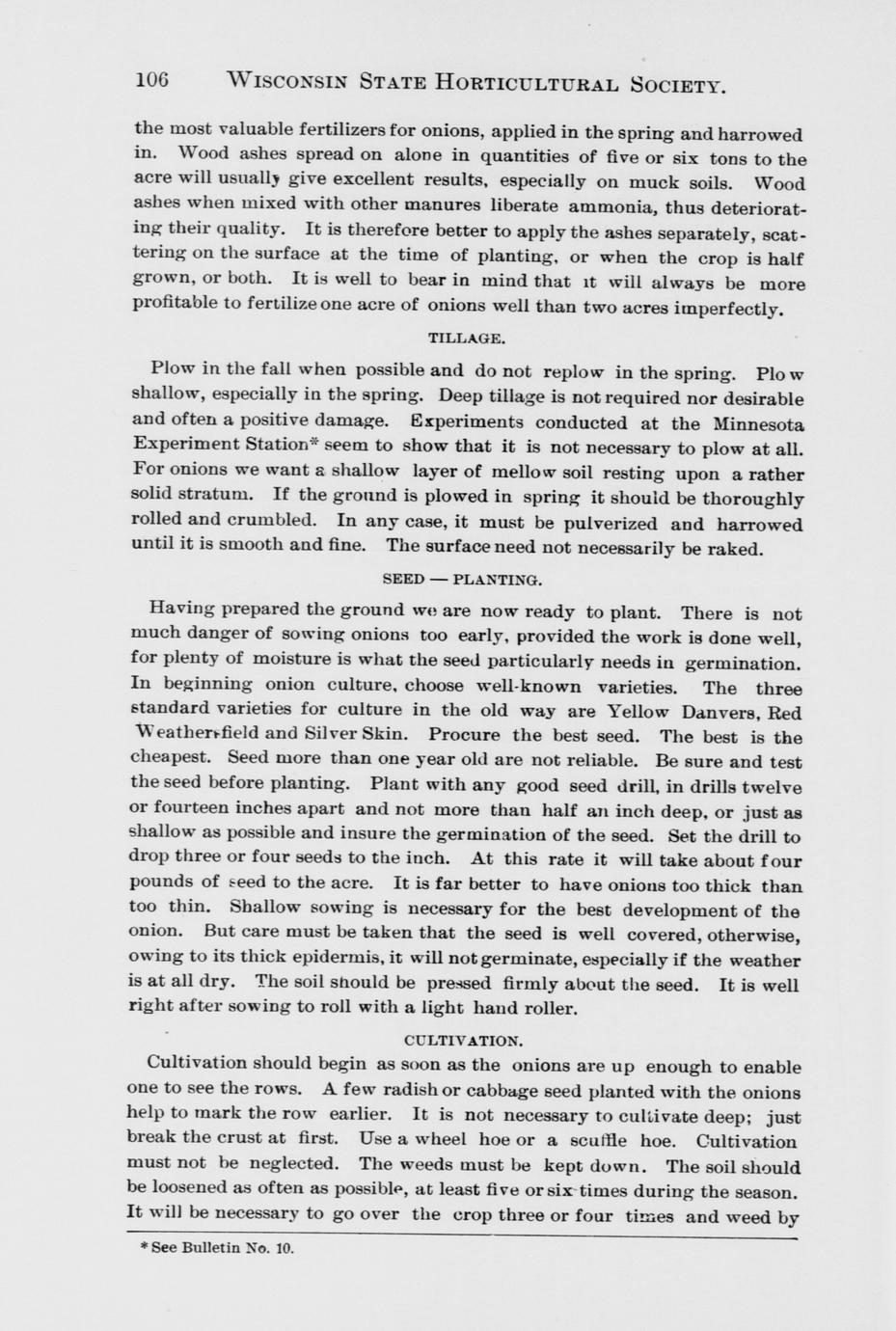 106 WISCONSIN STATE HORTICULTURAL SOCIETY.

the most valuable fertilizers for onions, applied in the spring and harrowed in. Wood ashes spread on alone in quantities of five or six tons to the acre will usually give excellent results, especially on muck soils. Wood ashes when mixed with other manures liberate ammonia, thus deteriorating their quality. It is therefore better to apply the ashes separately, scattering on the surface at the time of planting, or when the crop is half grown, or both. It is well to bear in mind that it will always be more profitable to fertilize one acre of onions well than two acres imperfectly.

TILLAGE.

Plow in the fall when possible and do not replow in the spring. Plow shallow, especially in the spring. Deep tillage is not required nor desirable and often a positive damage. Experiments conducted at the Minnesota Experiment Station* seem to show that it is not necessary to plow at all. For onions we want a shallow layer of mellow soil resting upon a rather solid stratum. If the ground is plowed in spring it should be thoroughly rolled and crumbled. In any case, it must be pulverized and harrowed until it is smooth and fine. The surface need not necessarily be raked.

SEED — PLANTING.

Having prepared the ground we are now ready to plant. There is not much danger of sowing onions too early, provided the work is done well, for plenty of moisture is what the seed particularly needs in germination. In beginning onion culture, choose well-known varieties. The three standard varieties for culture in the old way are Yellow Danvers, Red Weathersfield and Silver Skin. Procure the best seed. The best is the cheapest. Seed more than one year old are not reliable. Be sure and test the seed before planting. Plant with any good seed drill, in drills twelve or fourteen inches apart and not more than half an inch deep, or just as shallow as possible and insure the germination of the seed. Set the drill to drop three or four seeds to the inch. At this rate it will take about four pounds of seed to the acre. It is far better to have onions too thick than too thin. Shallow sowing is necessary for the best development of the onion. But care must be taken that the seed is well covered, otherwise, owing to its thick epidermis, it will not germinate, especially if the weather is at all dry. The soil should be pressed firmly about the seed. It is well right after sowing to roll with a light hand roller.

CULTIVATION.

Cultivation should begin as soon as the onions are up enough to enable one to see the rows. A few radish or cabbage seed planted with the onions help to mark the row earlier. It is not necessary to cultivate deep; just break the crust at first. Use a wheel hoe or a scuffle hoe. Cultivation must not be neglected. The weeds must be kept down. The soil should be loosened as often as possible, at least five or six times during the season. It will be necessary to go over the crop three or four times and weed by

* See Bulletin No. 10.